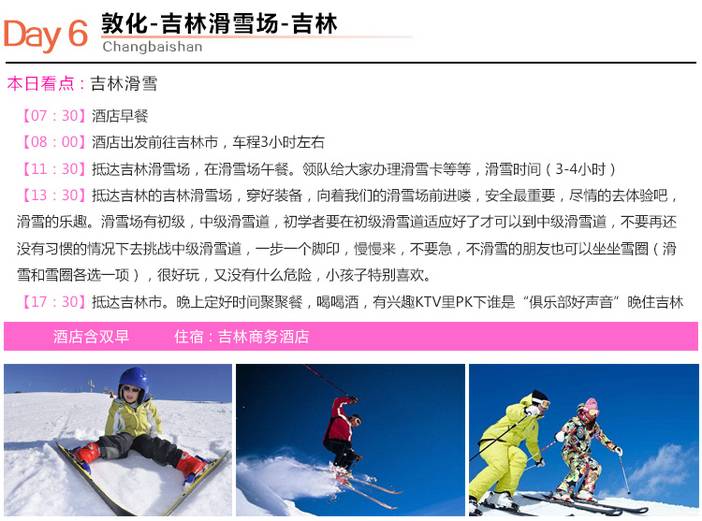 Day 6 敦化-吉林滑雪场-吉林
Changbaishan

本日看点：吉林滑雪

【07：30】酒店早餐

【08：00】酒店出发前往吉林市，车程3小时左右

【11：30】抵达吉林滑雪场，在滑雪场午餐。领队给大家办理滑雪卡等等，滑雪时间（3-4小时）

【13：30】抵达吉林的吉林滑雪场，穿好装备，向着我们的滑雪场前进喽，安全最重要，尽情的去体验吧，滑雪的乐趣。滑雪场有初级，中级滑雪道，初学者要在初级滑雪道适应好了才可以到中级滑雪道，不要再还没有习惯的情况下去挑战中级滑雪道，一步一个脚印，慢慢来，不要急，不滑雪的朋友也可以坐坐雪圈（滑雪和雪圈各选一项），很好玩，又没有什么危险，小孩子特别喜欢。

【17：30】抵达吉林市。晚上定好时间聚聚餐，喝喝酒，有兴趣KTV里PK下谁是“俱乐部好声音”晚住吉林

酒店含双早 住宿：吉林商务酒店